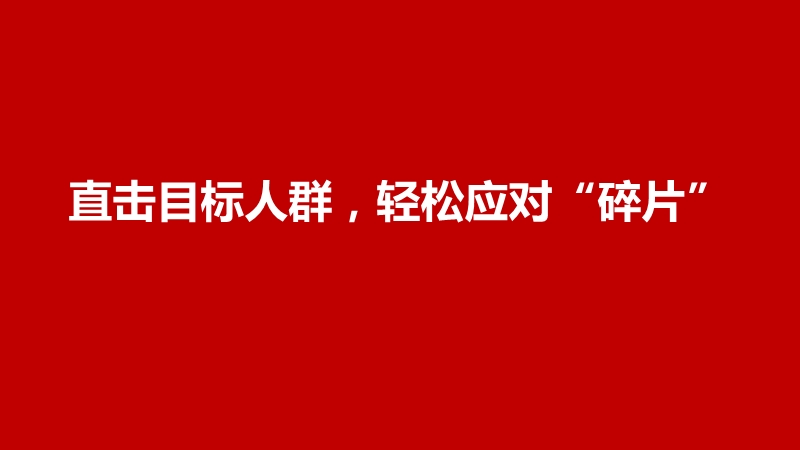 直击目标人群，轻松应对“碎片”